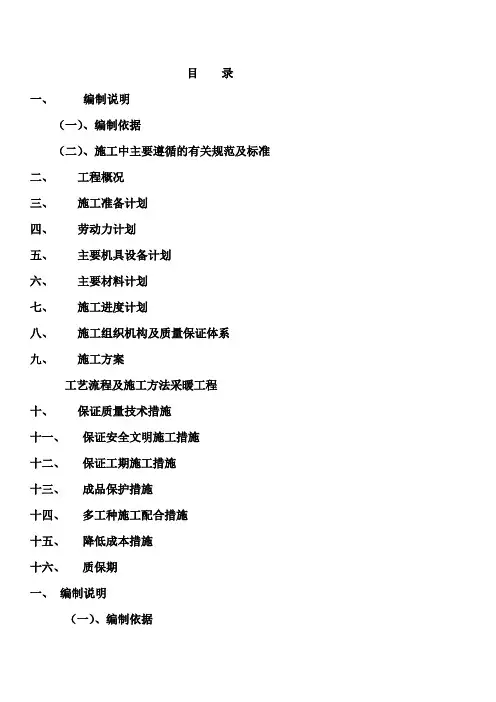 目　录

一、　编制说明

（一）、编制依据

（二）、施工中主要遵循的有关规范及标准

二、　工程概况

三、　施工准备计划

四、　劳动力计划

五、　主要机具设备计划

六、　主要材料计划

七、　施工进度计划

八、　施工组织机构及质量保证体系

九、　施工方案

工艺流程及施工方法采暖工程

十、　保证质量技术措施

十一、　保证安全文明施工措施

十二、　保证工期施工措施

十三、　成品保护措施

十四、　多工种施工配合措施

十五、　降低成本措施

十六、　质保期

一、　编制说明

（一）、编制依据